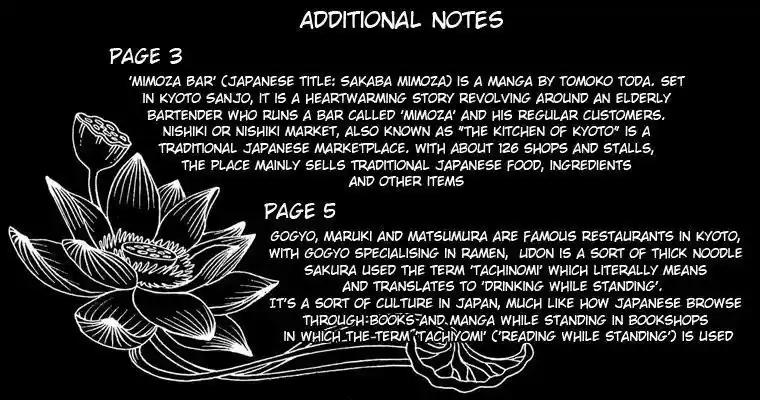 ADDITIONAL NOTES

PAGE 3

'MIMOZA BAR' (JAPANESE TITLE: SAKABA MIMOZA) IS A MANGA BY TOMOKO TODA. SET IN KYOTO SANJO, IT IS A HEARTWARMING STORY REVOLVING AROUND AN ELDERLY BARTENDER WHO RUNS A BAR CALLED 'MIMOZA' AND HIS REGULAR CUSTOMERS. NISHIKI OR NISHIKI MARKET, ALSO KNOWN AS "THE KITCHEN OF KYOTO" IS A TRADITIONAL JAPANESE MARKETPLACE. WITH ABOUT 126 SHOPS AND STALLS, THE PLACE MAINLY SELLS TRADITIONAL JAPANESE FOOD, INGREDIENTS AND OTHER ITEMS

PAGE 5

GOGYO, MARUKI AND MATSUMURA ARE FAMOUS RESTAURANTS IN KYOTO, WITH GOGYO SPECIALISING IN RAMEN, UDON IS A SORT OF THICK NOODLE SAKURA USED THE TERM 'TACHINOMI' WHICH LITERALLY MEANS AND TRANSLATES TO 'DRINKING WHILE STANDING'.

IT'S A SORT OF CULTURE IN JAPAN, MUCH LIKE HOW JAPANESE BROWSE THROUGH BOOKS AND MANGA WHILE STANDING IN BOOKSHOPS IN WHICH THE TERM 'TACHIYOMI' ('READING WHILE STANDING') IS USED